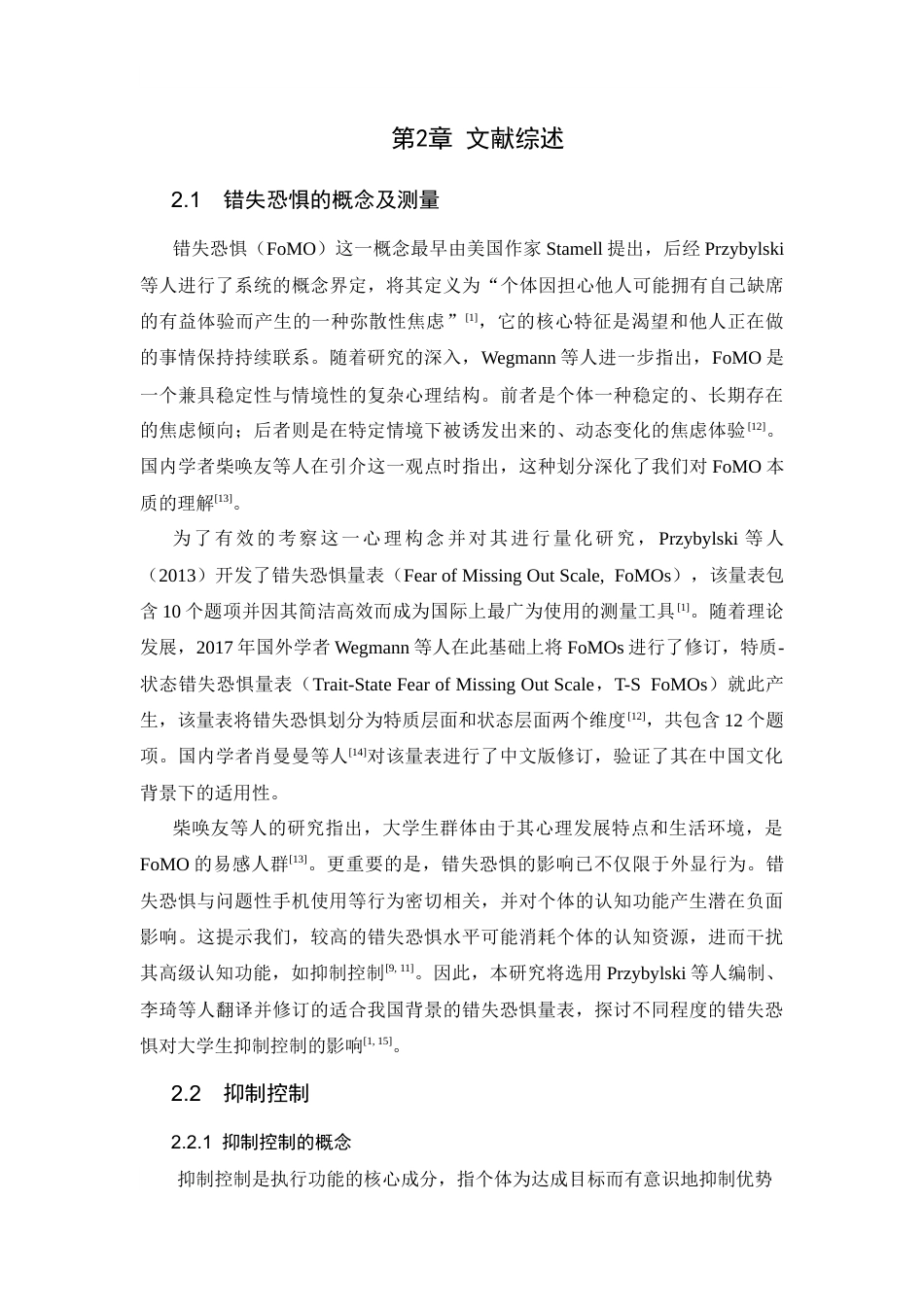 第2章 文献综述

2.1 错失恐惧的概念及测量

错失恐惧（FoMO）这一概念最早由美国作家Stamell提出，后经Przybylski等人进行了系统的概念界定，将其定义为“个体因担心他人可能拥有自己缺席的有益体验而产生的一种弥散性焦虑”$^{[1]}$，它的核心特征是渴望和他人正在做的事情保持持续联系。随着研究的深入，Wegmann等人进一步指出，FoMO是一个兼具稳定性与情境性的复杂心理结构。前者是个体一种稳定的、长期存在的焦虑倾向；后者则是在特定情境下被诱发出来的、动态变化的焦虑体验$^{[12]}$。国内学者柴唤友等人在引介这一观点时指出，这种划分深化了我们对FoMO本质的理解$^{[13]}$。

为了有效的考察这一心理构念并对其进行量化研究，Przybylski等人（2013）开发了错失恐惧量表（Fear of Missing Out Scale, FoMOs），该量表包含10个题项并因其简洁高效而成为国际上最广为使用的测量工具$^{[1]}$。随着理论发展，2017年国外学者Wegmann等人在此基础上将FoMOs进行了修订，特质-状态错失恐惧量表（Trait-State Fear of Missing Out Scale，T-S FoMOs）就此产生，该量表将错失恐惧划分为特质层面和状态层面两个维度$^{[12]}$，共包含12个题项。国内学者肖曼曼等人$^{[14]}$对该量表进行了中文版修订，验证了其在中国文化背景下的适用性。

柴唤友等人的研究指出，大学生群体由于其心理发展特点和生活环境，是FoMO的易感人群$^{[13]}$。更重要的是，错失恐惧的影响已不仅限于外显行为。错失恐惧与问题性手机使用等行为密切相关，并对个体的认知功能产生潜在负面影响。这提示我们，较高的错失恐惧水平可能消耗个体的认知资源，进而干扰其高级认知功能，如抑制控制$^{[9, 11]}$。因此，本研究将选用Przybylski等人编制、李琦等人翻译并修订的适合我国背景的错失恐惧量表，探讨不同程度的错失恐惧对大学生抑制控制的影响$^{[1, 15]}$。

2.2 抑制控制

2.2.1 抑制控制的概念

抑制控制是执行功能的核心成分，指个体为达成目标而有意识地抑制优势